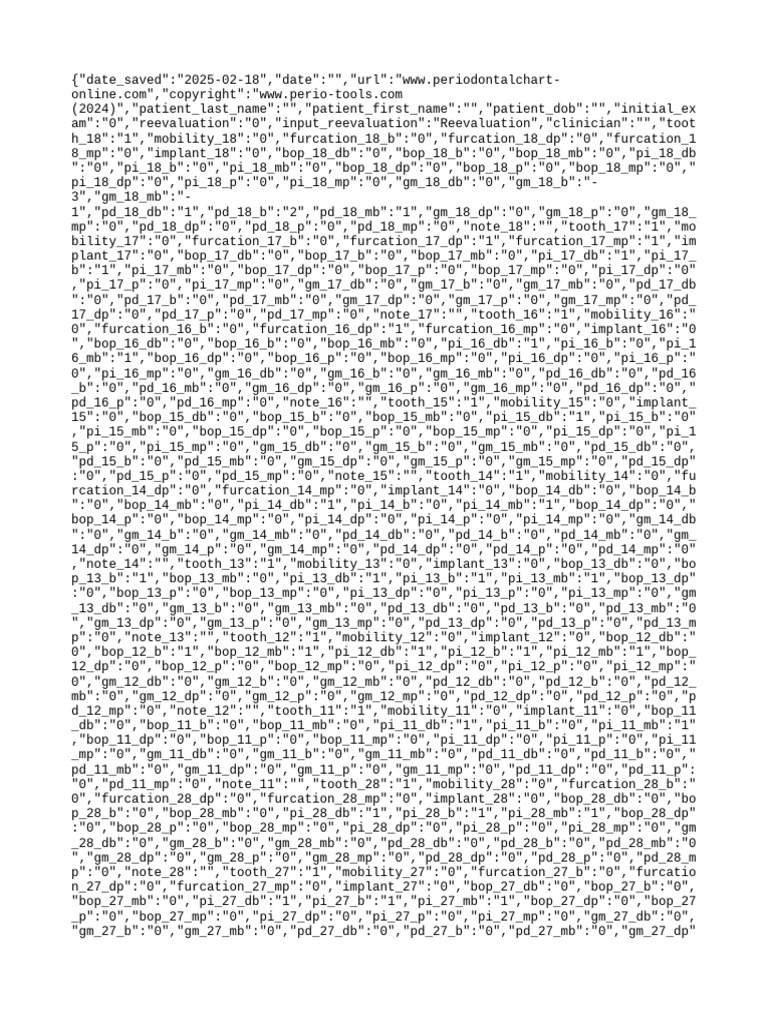 {"date_saved":"2025-02-18","date":"","url":"www.periodontalchart-online.com","copyright":"www.perio-tools.com (2024)","patient_last_name":"","patient_first_name":"","patient_dob":"","initial_exam":"0","reevaluation":"0","input_reevaluation":"Reevaluation","clinician":"","tooth_18":"1","mobility_18":"0","furcation_18_b":"0","furcation_18_dp":"0","furcation_18_mp":"0","implant_18":"0","bop_18_db":"0","bop_18_b":"0","bop_18_mb":"0","pi_18_db":"0","pi_18_b":"0","pi_18_mb":"0","bop_18_dp":"0","bop_18_p":"0","bop_18_mp":"0","pi_18_dp":"0","pi_18_p":"0","pi_18_mp":"0","gm_18_db":"0","gm_18_b":"-3","gm_18_mb":"-1","pd_18_db":"1","pd_18_b":"2","pd_18_mb":"1","gm_18_dp":"0","gm_18_p":"0","gm_18_mp":"0","pd_18_dp":"0","pd_18_p":"0","pd_18_mp":"0","note_18":"","tooth_17":"1","mobility_17":"0","furcation_17_b":"0","furcation_17_dp":"1","furcation_17_mp":"1","implant_17":"0","bop_17_db":"0","bop_17_b":"0","bop_17_mb":"0","pi_17_db":"1","pi_17_b":"1","pi_17_mb":"0","bop_17_dp":"0","bop_17_p":"0","bop_17_mp":"0","pi_17_dp":"0","pi_17_p":"0","pi_17_mp":"0","gm_17_db":"0","gm_17_b":"0","gm_17_mb":"0","pd_17_db":"0","pd_17_b":"0","pd_17_mb":"0","gm_17_dp":"0","gm_17_p":"0","gm_17_mp":"0","pd_17_dp":"0","pd_17_p":"0","pd_17_mp":"0","note_17":"","tooth_16":"1","mobility_16":"0","furcation_16_b":"0","furcation_16_dp":"1","furcation_16_mp":"0","implant_16":"0","bop_16_db":"0","bop_16_b":"0","bop_16_mb":"0","pi_16_db":"1","pi_16_b":"0","pi_16_mb":"1","bop_16_dp":"0","bop_16_p":"0","bop_16_mp":"0","pi_16_dp":"0","pi_16_p":"0","pi_16_mp":"0","gm_16_db":"0","gm_16_b":"0","gm_16_mb":"0","pd_16_db":"0","pd_16_b":"0","pd_16_mb":"0","gm_16_dp":"0","gm_16_p":"0","gm_16_mp":"0","pd_16_dp":"0","pd_16_p":"0","pd_16_mp":"0","note_16":"","tooth_15":"1","mobility_15":"0","implant_15":"0","bop_15_db":"0","bop_15_b":"0","bop_15_mb":"0","pi_15_db":"1","pi_15_b":"0","pi_15_mb":"0","bop_15_dp":"0","bop_15_p":"0","bop_15_mp":"0","pi_15_dp":"0","pi_15_p":"0","pi_15_mp":"0","gm_15_db":"0","gm_15_b":"0","gm_15_mb":"0","pd_15_db":"0","pd_15_b":"0","pd_15_mb":"0","gm_15_dp":"0","gm_15_p":"0","gm_15_mp":"0","pd_15_dp":"0","pd_15_p":"0","pd_15_mp":"0","note_15":"","tooth_14":"1","mobility_14":"0","furcation_14_dp":"0","furcation_14_mp":"0","implant_14":"0","bop_14_db":"0","bop_14_b":"0","bop_14_mb":"0","pi_14_db":"1","pi_14_b":"0","pi_14_mb":"1","bop_14_dp":"0","bop_14_p":"0","bop_14_mp":"0","pi_14_dp":"0","pi_14_p":"0","pi_14_mp":"0","gm_14_db":"0","gm_14_b":"0","gm_14_mb":"0","pd_14_db":"0","pd_14_b":"0","pd_14_mb":"0","gm_14_dp":"0","gm_14_p":"0","gm_14_mp":"0","pd_14_dp":"0","pd_14_p":"0","pd_14_mp":"0","note_14":"","tooth_13":"1","mobility_13":"0","implant_13":"0","bop_13_db":"0","bop_13_b":"1","bop_13_mb":"0","pi_13_db":"1","pi_13_b":"1","pi_13_mb":"1","bop_13_dp":"0","bop_13_p":"0","bop_13_mp":"0","pi_13_dp":"0","pi_13_p":"0","pi_13_mp":"0","gm_13_db":"0","gm_13_b":"0","gm_13_mb":"0","pd_13_db":"0","pd_13_b":"0","pd_13_mb":"0","gm_13_dp":"0","gm_13_p":"0","gm_13_mp":"0","pd_13_dp":"0","pd_13_p":"0","pd_13_mp":"0","note_13":"","tooth_12":"1","mobility_12":"0","implant_12":"0","bop_12_db":"0","bop_12_b":"1","bop_12_mb":"1","pi_12_db":"1","pi_12_b":"1","pi_12_mb":"1","bop_12_dp":"0","bop_12_p":"0","bop_12_mp":"0","pi_12_dp":"0","pi_12_p":"0","pi_12_mp":"0","gm_12_db":"0","gm_12_b":"0","gm_12_mb":"0","pd_12_db":"0","pd_12_b":"0","pd_12_mb":"0","gm_12_dp":"0","gm_12_p":"0","gm_12_mp":"0","pd_12_dp":"0","pd_12_p":"0","pd_12_mp":"0","note_12":"","tooth_11":"1","mobility_11":"0","implant_11":"0","bop_11_db":"0","bop_11_b":"0","bop_11_mb":"0","pi_11_db":"1","pi_11_b":"0","pi_11_mb":"1","bop_11_dp":"0","bop_11_p":"0","bop_11_mp":"0","pi_11_dp":"0","pi_11_p":"0","pi_11_mp":"0","gm_11_db":"0","gm_11_b":"0","gm_11_mb":"0","pd_11_db":"0","pd_11_b":"0","pd_11_mb":"0","gm_11_dp":"0","gm_11_p":"0","gm_11_mp":"0","pd_11_dp":"0","pd_11_p":"0","pd_11_mp":"0","note_11":"","tooth_28":"1","mobility_28":"0","furcation_28_b":"0","furcation_28_dp":"0","furcation_28_mp":"0","implant_28":"0","bop_28_db":"0","bop_28_b":"0","bop_28_mb":"0","pi_28_db":"1","pi_28_b":"1","pi_28_mb":"1","bop_28_dp":"0","bop_28_p":"0","bop_28_mp":"0","pi_28_dp":"0","pi_28_p":"0","pi_28_mp":"0","gm_28_db":"0","gm_28_b":"0","gm_28_mb":"0","pd_28_db":"0","pd_28_b":"0","pd_28_mb":"0","gm_28_dp":"0","gm_28_p":"0","gm_28_mp":"0","pd_28_dp":"0","pd_28_p":"0","pd_28_mp":"0","note_28":"","tooth_27":"1","mobility_27":"0","furcation_27_b":"0","furcation_27_dp":"0","furcation_27_mp":"0","implant_27":"0","bop_27_db":"0","bop_27_b":"0","bop_27_mb":"0","pi_27_db":"1","pi_27_b":"1","pi_27_mb":"1","bop_27_dp":"0","bop_27_p":"0","bop_27_mp":"0","pi_27_dp":"0","pi_27_p":"0","pi_27_mp":"0","gm_27_db":"0","gm_27_b":"0","gm_27_mb":"0","pd_27_db":"0","pd_27_b":"0","pd_27_mb":"0","gm_27_dp"